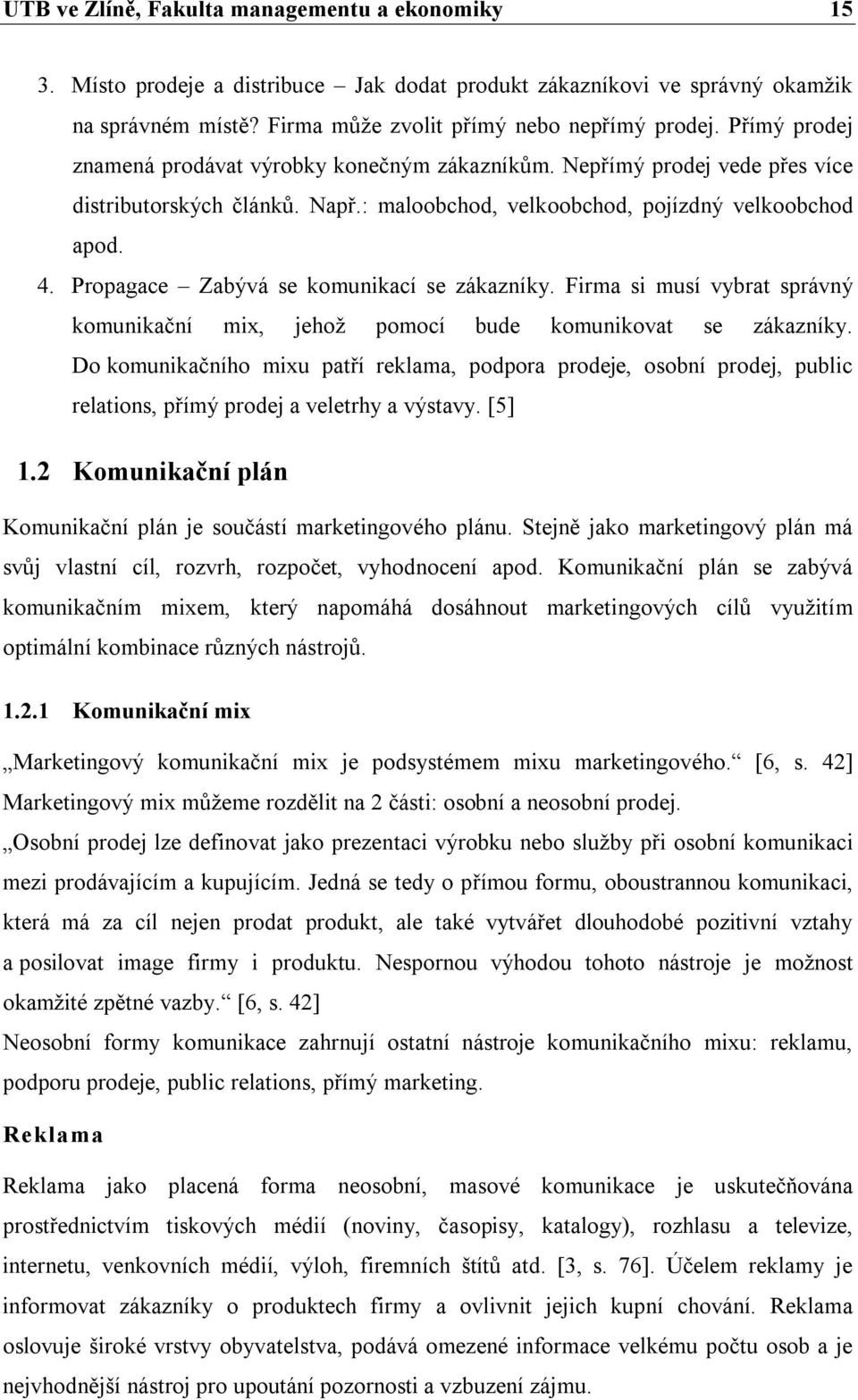 UTB ve Zlíně, Fakulta managementu a ekonomiky 15

3. Místo prodeje a distribuce – Jak dodat produkt zákazníkovi ve správný okamžik na správném místě? Firma může zvolit přímý nebo nepřímý prodej. Přímý prodej znamená prodávat výrobky konečným zákazníkům. Nepřímý prodej vede přes více distributorských článků. Např.: maloobchod, velkoobchod, pojízdný velkoobchod apod.

4. Propagace – Zabývá se komunikací se zákazníky. Firma si musí vybrat správný komunikační mix, jehož pomocí bude komunikovat se zákazníky. Do komunikačního mixu patří reklama, podpora prodeje, osobní prodej, public relations, přímý prodej a veletrhy a výstavy. [5]

1.2 Komunikační plán

Komunikační plán je součástí marketingového plánu. Stejně jako marketingový plán má svůj vlastní cíl, rozvrh, rozpočet, vyhodnocení apod. Komunikační plán se zabývá komunikačním mixem, který napomáhá dosáhnout marketingových cílů využitím optimální kombinace různých nástrojů.

1.2.1 Komunikační mix

„Marketingový komunikační mix je podsystémem mixu marketingového.“ [6, s. 42]
Marketingový mix můžeme rozdělit na 2 části: osobní a neosobní prodej.
„Osobní prodej lze definovat jako prezentaci výrobku nebo služby při osobní komunikaci mezi prodávajícím a kupujícím. Jedná se tedy o přímou formu, oboustrannou komunikaci, která má za cíl nejen prodat produkt, ale také vytvářet dlouhodobé pozitivní vztahy a posilovat image firmy i produktu. Nespornou výhodou tohoto nástroje je možnost okamžité zpětné vazby.“ [6, s. 42]
Neosobní formy komunikace zahrnují ostatní nástroje komunikačního mixu: reklamu, podporu prodeje, public relations, přímý marketing.

Reklama

Reklama jako placená forma neosobní, masové komunikace je uskutečňována prostřednictvím tiskových médií (noviny, časopisy, katalogy), rozhlasu a televize, internetu, venkovních médií, výloh, firemních štítů atd. [3, s. 76]. Účelem reklamy je informovat zákazníky o produktech firmy a ovlivnit jejich kupní chování. Reklama oslovuje široké vrstvy obyvatelstva, podává omezené informace velkému počtu osob a je nejvhodnější nástroj pro upoutání pozornosti a vzbuzení zájmu.